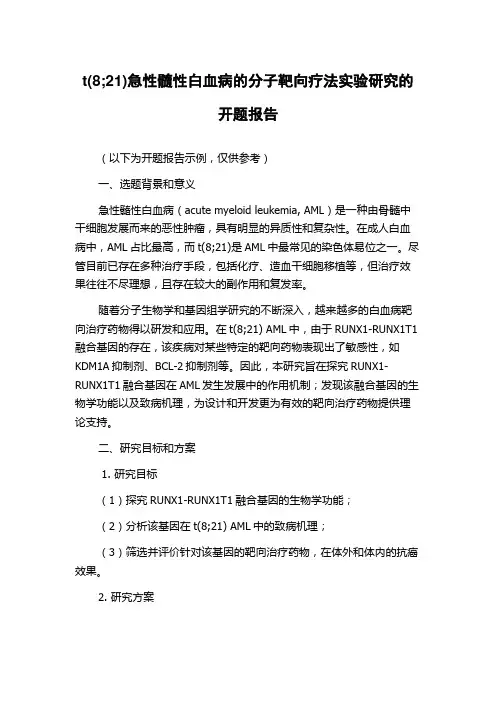 t(8;21)急性髓性白血病的分子靶向疗法实验研究的开题报告

（以下为开题报告示例，仅供参考）

一、选题背景和意义

急性髓性白血病（acute myeloid leukemia, AML）是一种由骨髓中干细胞发展而来的恶性肿瘤，具有明显的异质性和复杂性。在成人白血病中，AML 占比最高，而 t(8;21)是 AML 中最常见的染色体易位之一。尽管目前已存在多种治疗手段，包括化疗、造血干细胞移植等，但治疗效果往往不尽理想，且存在较大的副作用和复发率。

随着分子生物学和基因组学研究的不断深入，越来越多的白血病靶向治疗药物得以研发和应用。在 t(8;21) AML 中，由于 RUNX1-RUNX1T1 融合基因的存在，该疾病对某些特定的靶向药物表现出了敏感性，如 KDM1A 抑制剂、BCL-2 抑制剂等。因此，本研究旨在探究 RUNX1-RUNX1T1 融合基因在 AML 发生发展中的作用机制；发现该融合基因的生物学功能以及致病机理，为设计和开发更为有效的靶向治疗药物提供理论支持。

二、研究目标和方案

1. 研究目标

（1）探究 RUNX1-RUNX1T1 融合基因的生物学功能；

（2）分析该基因在 t(8;21) AML 中的致病机理；

（3）筛选并评价针对该基因的靶向治疗药物，在体外和体内的抗癌效果。

2. 研究方案